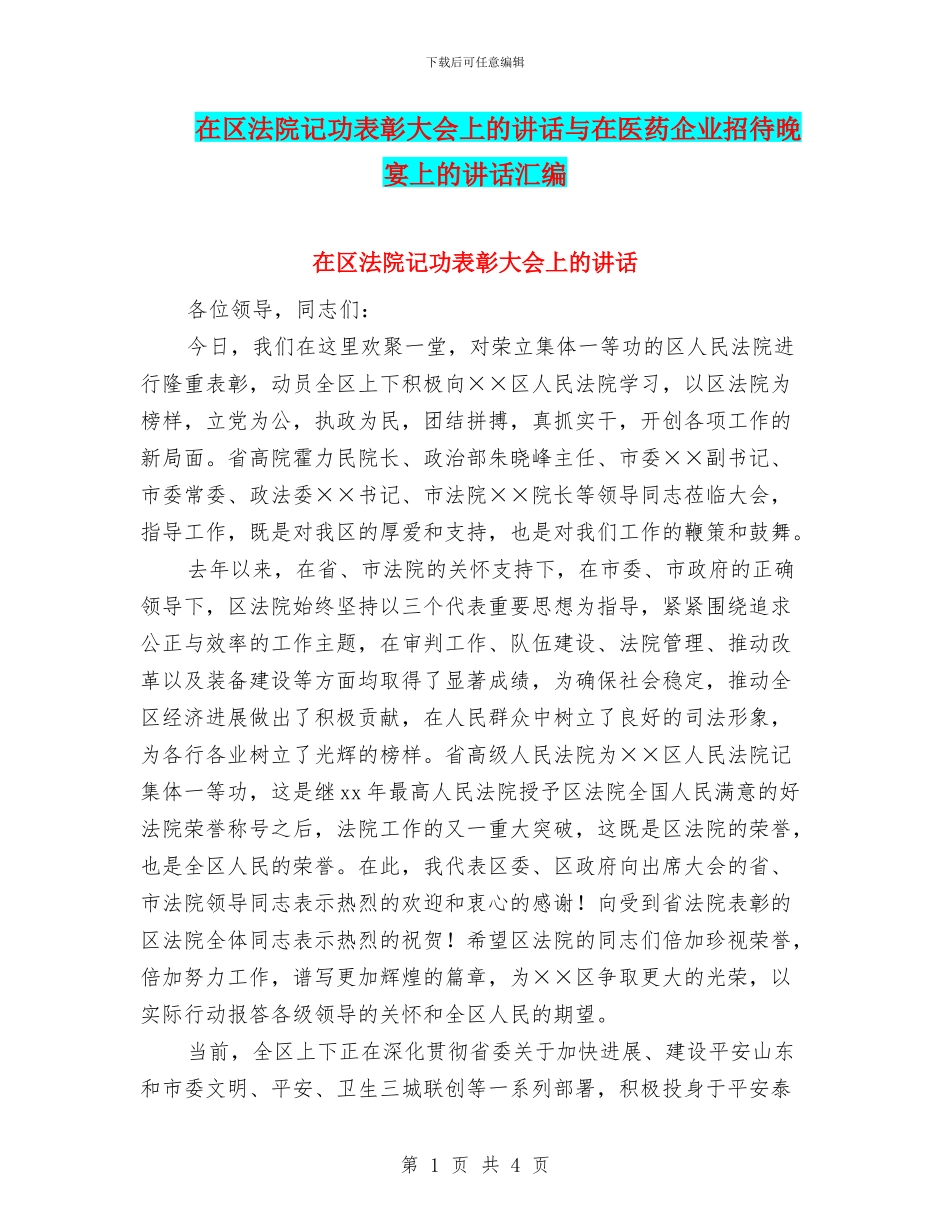 下载后可任意编辑

在区法院记功表彰大会上的讲话与在医药企业招待晚宴上的讲话汇编

在区法院记功表彰大会上的讲话

各位领导，同志们：

今日，我们在这里欢聚一堂，对荣立集体一等功的区人民法院进行隆重表彰，动员全区上下积极向××区人民法院学习，以区法院为榜样，立党为公，执政为民，团结拼搏，真抓实干，开创各项工作的新局面。省高院霍力民院长、政治部朱晓峰主任、市委××副书记、市委常委、政法委××书记、市法院××院长等领导同志莅临大会，指导工作，既是对我区的厚爱和支持，也是对我们工作的鞭策和鼓舞。

去年以来，在省、市法院的关怀支持下，在市委、市政府的正确领导下，区法院始终坚持以三个代表重要思想为指导，紧紧围绕追求公正与效率的工作主题，在审判工作、队伍建设、法院管理、推动改革以及装备建设等方面均取得了显著成绩，为确保社会稳定，推动全区经济进展做出了积极贡献，在人民群众中树立了良好的司法形象，为各行各业树立了光辉的榜样。省高级人民法院为××区人民法院记集体一等功，这是继xx年最高人民法院授予区法院全国人民满意的好法院荣誉称号之后，法院工作的又一重大突破，这既是区法院的荣誉，也是全区人民的荣誉。在此，我代表区委、区政府向出席大会的省、市法院领导同志表示热烈的欢迎和衷心的感谢！向受到省法院表彰的区法院全体同志表示热烈的祝贺！希望区法院的同志们倍加珍视荣誉，倍加努力工作，谱写更加辉煌的篇章，为××区争取更大的光荣，以实际行动报答各级领导的关怀和全区人民的期望。

当前，全区上下正在深化贯彻省委关于加快进展、建设平安山东和市委文明、平安、卫生三城联创等一系列部署，积极投身于平安泰

第 1 页 共 4 页